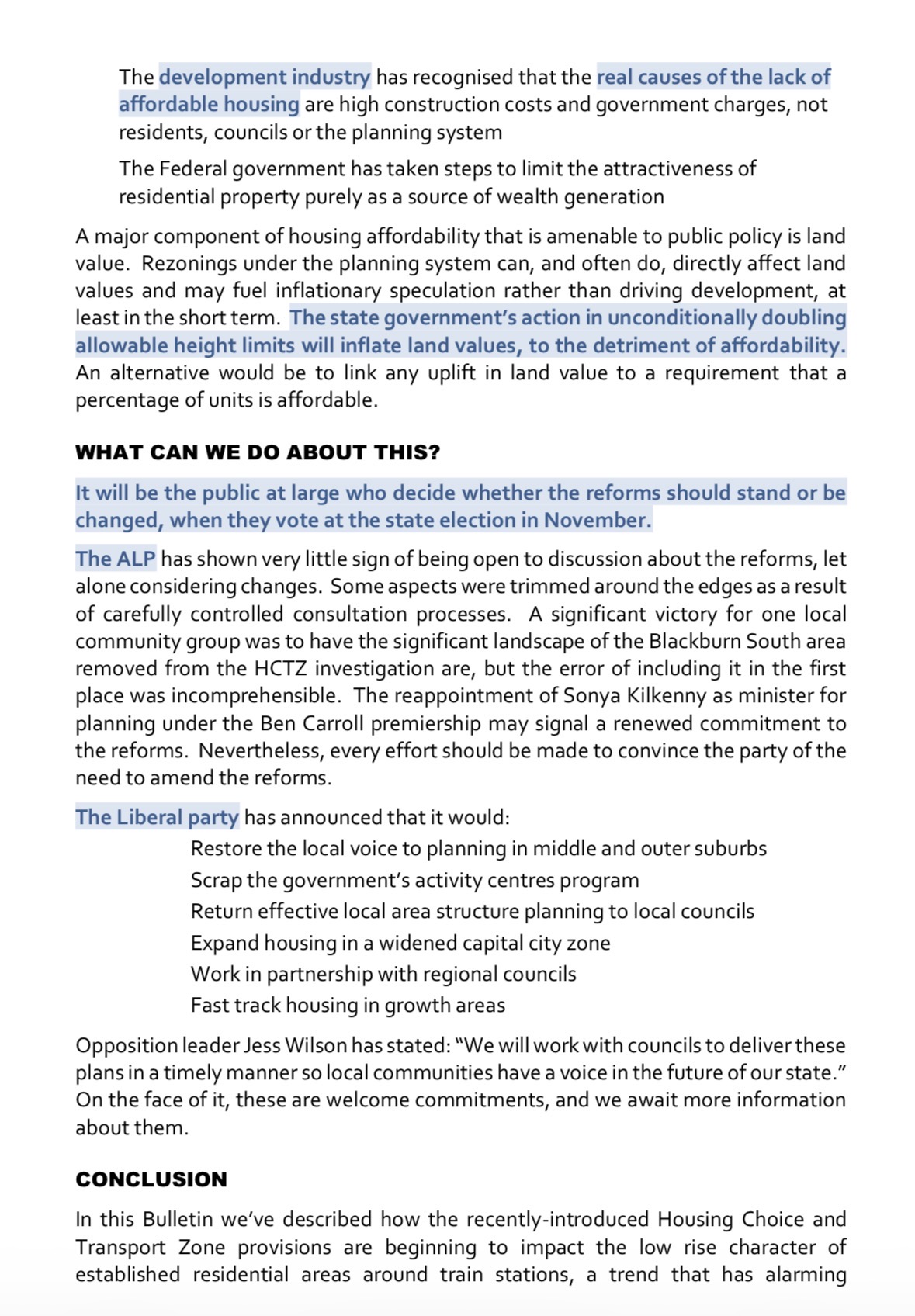 The development industry has recognised that the real causes of the lack of affordable housing are high construction costs and government charges, not residents, councils or the planning system

The Federal government has taken steps to limit the attractiveness of residential property purely as a source of wealth generation

A major component of housing affordability that is amenable to public policy is land value. Rezonings under the planning system can, and often do, directly affect land values and may fuel inflationary speculation rather than driving development, at least in the short term. The state government's action in unconditionally doubling allowable height limits will inflate land values, to the detriment of affordability. An alternative would be to link any uplift in land value to a requirement that a percentage of units is affordable.

WHAT CAN WE DO ABOUT THIS?

It will be the public at large who decide whether the reforms should stand or be changed, when they vote at the state election in November.

The ALP has shown very little sign of being open to discussion about the reforms, let alone considering changes. Some aspects were trimmed around the edges as a result of carefully controlled consultation processes. A significant victory for one local community group was to have the significant landscape of the Blackburn South area removed from the HCTZ investigation are, but the error of including it in the first place was incomprehensible. The reappointment of Sonya Kilkenny as minister for planning under the Ben Carroll premiership may signal a renewed commitment to the reforms. Nevertheless, every effort should be made to convince the party of the need to amend the reforms.

The Liberal party has announced that it would:
Restore the local voice to planning in middle and outer suburbs
Scrap the government's activity centres program
Return effective local area structure planning to local councils
Expand housing in a widened capital city zone
Work in partnership with regional councils
Fast track housing in growth areas

Opposition leader Jess Wilson has stated: "We will work with councils to deliver these plans in a timely manner so local communities have a voice in the future of our state." On the face of it, these are welcome commitments, and we await more information about them.

CONCLUSION

In this Bulletin we've described how the recently-introduced Housing Choice and Transport Zone provisions are beginning to impact the low rise character of established residential areas around train stations, a trend that has alarming